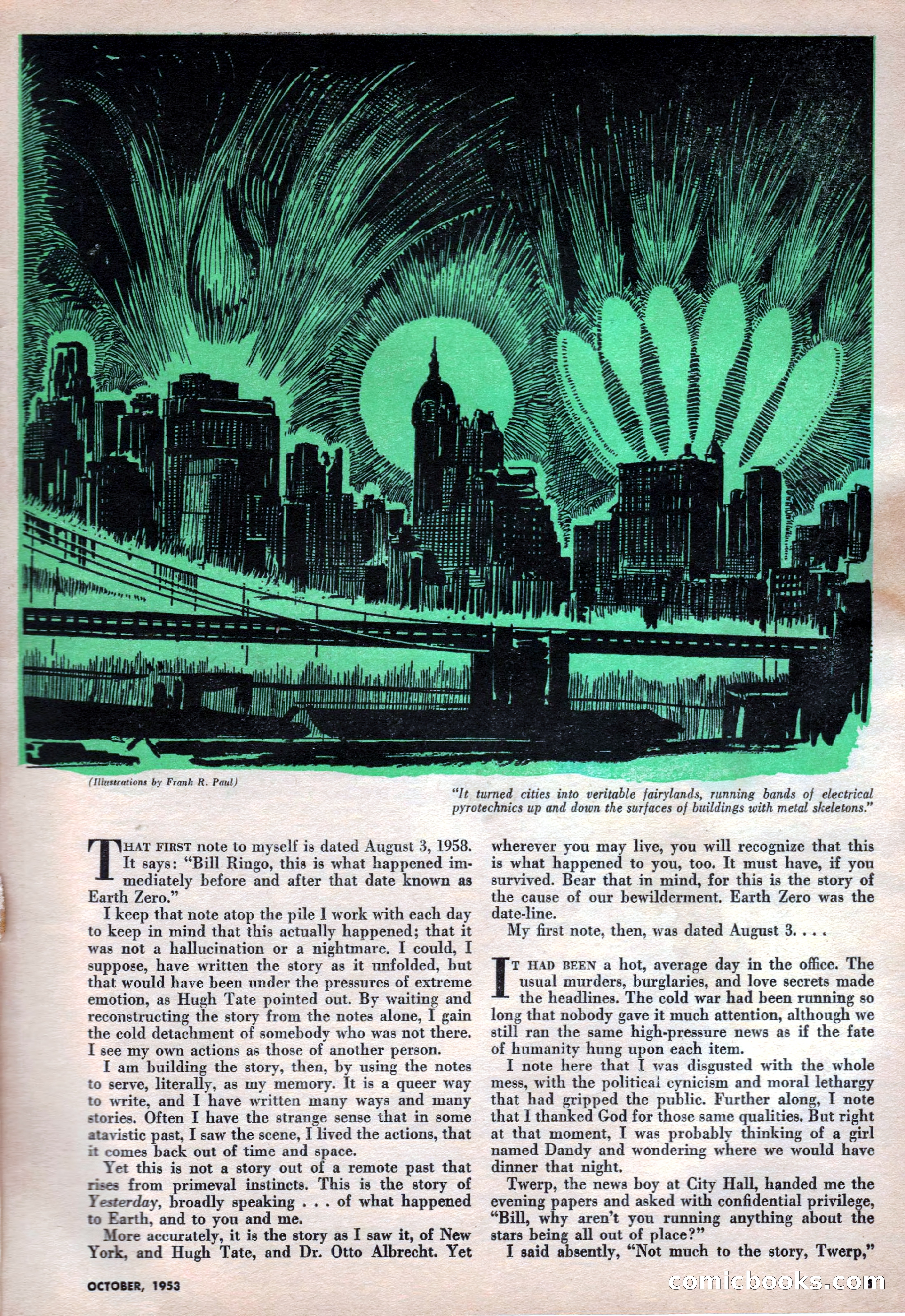 (Illustrations by Frank R. Paul)

"It turned cities into veritable fairylands, running bands of electrical pyrotechnics up and down the surfaces of buildings with metal skeletons."

THAT FIRST note to myself is dated August 3, 1958. It says: "Bill Ringo, this is what happened immediately before and after that date known as Earth Zero."

I keep that note atop the pile I work with each day to keep in mind that this actually happened; that it was not a hallucination or a nightmare. I could, I suppose, have written the story as it unfolded, but that would have been under the pressures of extreme emotion, as Hugh Tate pointed out. By waiting and reconstructing the story from the notes alone, I gain the cold detachment of somebody who was not there. I see my own actions as those of another person.

I am building the story, then, by using the notes to serve, literally, as my memory. It is a queer way to write, and I have written many ways and many stories. Often I have the strange sense that in some atavistic past, I saw the scene, I lived the actions, that it comes back out of time and space.

Yet this is not a story out of a remote past that rises from primeval instincts. This is the story of Yesterday, broadly speaking . . . of what happened to Earth, and to you and me.

More accurately, it is the story as I saw it, of New York, and Hugh Tate, and Dr. Otto Albrecht. Yet wherever you may live, you will recognize that this is what happened to you, too. It must have, if you survived. Bear that in mind, for this is the story of the cause of our bewilderment. Earth Zero was the date-line.

My first note, then, was dated August 3. . . .

IT HAD BEEN a hot, average day in the office. The usual murders, burglaries, and love secrets made the headlines. The cold war had been running so long that nobody gave it much attention, although we still ran the same high-pressure news as if the fate of humanity hung upon each item.

I note here that I was disgusted with the whole mess, with the political cynicism and moral lethargy that had gripped the public. Further along, I note that I thanked God for those same qualities. But right at that moment, I was probably thinking of a girl named Dandy and wondering where we would have dinner that night.

Twerp, the news boy at City Hall, handed me the evening papers and asked with confidential privilege, "Bill, why aren't you running anything about the stars being all out of place?"

I said absently, "Not much to the story, Twerp,"

OCTOBER, 1953

comicbooks.com